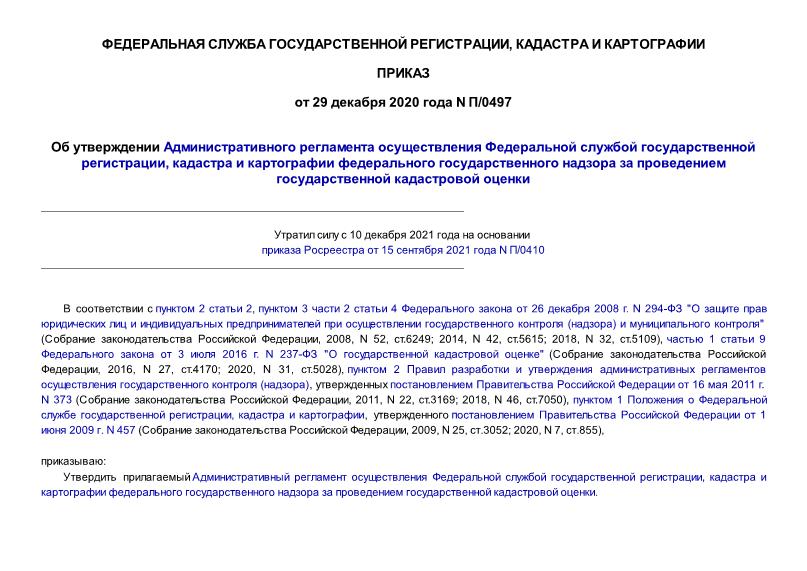 ФЕДЕРАЛЬНАЯ СЛУЖБА ГОСУДАРСТВЕННОЙ РЕГИСТРАЦИИ, КАДАСТРА И КАРТОГРАФИИ

ПРИКАЗ

от 29 декабря 2020 года N П/0497

Об утверждении Административного регламента осуществления Федеральной службой государственной регистрации, кадастра и картографии федерального государственного надзора за проведением государственной кадастровой оценки

Утратил силу с 10 декабря 2021 года на основании приказа Росреестра от 15 сентября 2021 года N П/0410

В соответствии с пунктом 2 статьи 2, пунктом 3 части 2 статьи 4 Федерального закона от 26 декабря 2008 г. N 294-ФЗ "О защите прав юридических лиц и индивидуальных предпринимателей при осуществлении государственного контроля (надзора) и муниципального контроля" (Собрание законодательства Российской Федерации, 2008, N 52, ст.6249; 2014, N 42, ст.5615; 2018, N 32, ст.5109), частью 1 статьи 9 Федерального закона от 3 июля 2016 г. N 237-ФЗ "О государственной кадастровой оценке" (Собрание законодательства Российской Федерации, 2016, N 27, ст.4170; 2020, N 31, ст.5028), пунктом 2 Правил разработки и утверждения административных регламентов осуществления государственного контроля (надзора), утвержденных постановлением Правительства Российской Федерации от 16 мая 2011 г. N 373 (Собрание законодательства Российской Федерации, 2011, N 22, ст.3169; 2018, N 46, ст.7050), пунктом 1 Положения о Федеральной службе государственной регистрации, кадастра и картографии, утвержденного постановлением Правительства Российской Федерации от 1 июня 2009 г. N 457 (Собрание законодательства Российской Федерации, 2009, N 25, ст.3052; 2020, N 7, ст.855),

приказываю:

Утвердить прилагаемый Административный регламент осуществления Федеральной службой государственной регистрации, кадастра и картографии федерального государственного надзора за проведением государственной кадастровой оценки.